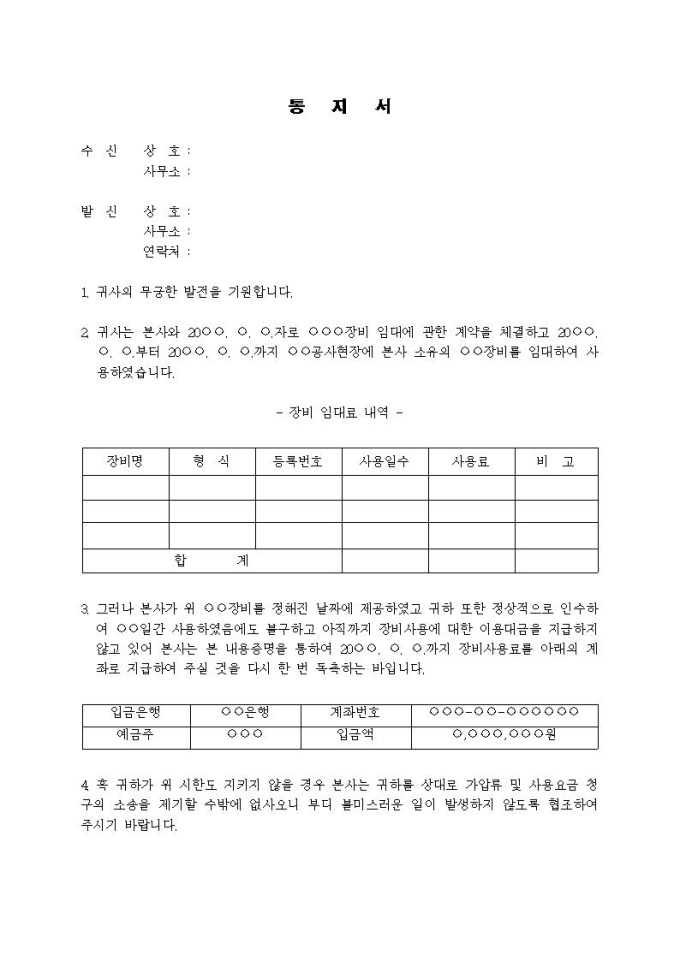 통 지 서

수 신 상 호 :
사무소 :

발 신 상 호 :
사무소 :
연락처 :

1. 귀사의 무궁한 발전을 기원합니다.

2. 귀사는 본사와 20○○. ○. ○.자로 ○○○장비 임대에 관한 계약을 체결하고 20○○. ○. ○.부터 20○○. ○. ○.까지 ○○공사현장에 본사 소유의 ○○장비를 임대하여 사용하였습니다.

- 장비 임대료 내역 -

| 장비명 | 형 식 | 등록번호 | 사용일수 | 사용료 | 비 고 |
|---|---|---|---|---|---|
| | | | | | |
| | | | | | |
| | | | | | |
| 합 계 | | | | | |

3. 그러나 본사가 위 ○○장비를 정해진 날짜에 제공하였고 귀하 또한 정상적으로 인수하여 ○○일간 사용하였음에도 불구하고 아직까지 장비사용에 대한 이용대금을 지급하지 않고 있어 본사는 본 내용증명을 통하여 20○○. ○. ○.까지 장비사용료를 아래의 계좌로 지급하여 주실 것을 다시 한 번 독촉하는 바입니다.

| 입금은행 | ○○은행 | 계좌번호 | ○○○-○○-○○○○○○ |
|---|---|---|---|
| 예금주 | ○○○ | 입금액 | ○,○○○,○○○원 |

4. 혹 귀하가 위 시한도 지키지 않을 경우 본사는 귀하를 상대로 가압류 및 사용요금 청구의 소송을 제기할 수밖에 없사오니 부디 불미스러운 일이 발생하지 않도록 협조하여 주시기 바랍니다.